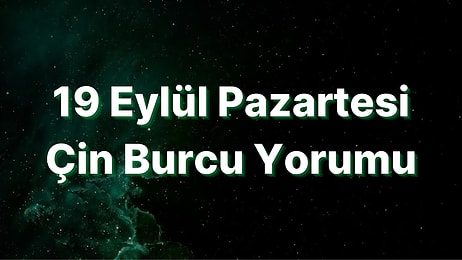 19 Eylül Pazartesi
Çin Burcu Yorumu